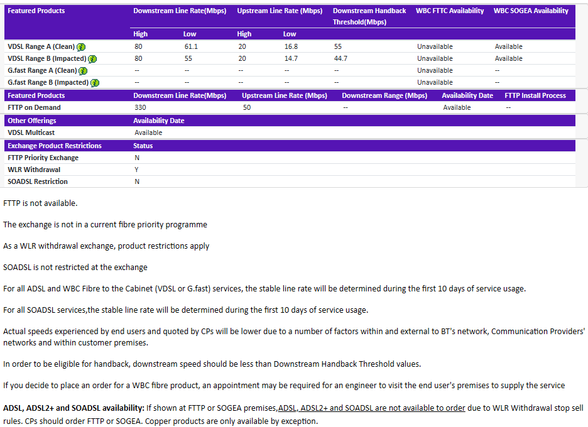 | Featured Products | Downstream Line Rate(Mbps) | | Upstream Line Rate (Mbps) | | Downstream Handback Threshold(Mbps) | WBC FTTC Availability | WBC SOGEA Availability |
|---|---|---|---|---|---|---|---|
| | High | Low | High | Low | | | |
| VDSL Range A (Clean) | 80 | 61.1 | 20 | 16.8 | 55 | Unavailable | Available |
| VDSL Range B (Impacted) | 80 | 55 | 20 | 14.7 | 44.7 | Unavailable | Available |
| G.fast Range A (Clean) | -- | -- | -- | -- | -- | Unavailable | -- |
| G.fast Range B (Impacted) | -- | -- | -- | -- | -- | Unavailable | -- |

| Featured Products | Downstream Line Rate(Mbps) | Upstream Line Rate (Mbps) | Downstream Range (Mbps) | Availability Date | FTTP Install Process |
|---|---|---|---|---|---|
| FTTP on Demand | 330 | 50 | -- | Available | -- |

| Other Offerings | Availability Date |
|---|---|
| VDSL Multicast | Available |

| Exchange Product Restrictions | Status |
|---|---|
| FTTP Priority Exchange | N |
| WLR Withdrawal | Y |
| SOADSL Restriction | N |

FTTP is not available.

The exchange is not in a current fibre priority programme

As a WLR withdrawal exchange, product restrictions apply

SOADSL is not restricted at the exchange

For all ADSL and WBC Fibre to the Cabinet (VDSL or G.fast) services, the stable line rate will be determined during the first 10 days of service usage.

For all SOADSL services,the stable line rate will be determined during the first 10 days of service usage.

Actual speeds experienced by end users and quoted by CPs will be lower due to a number of factors within and external to BT's network, Communication Providers' networks and within customer premises.

In order to be eligible for handback, downstream speed should be less than Downstream Handback Threshold values.

If you decide to place an order for a WBC fibre product, an appointment may be required for an engineer to visit the end user's premises to supply the service

ADSL, ADSL2+ and SOADSL availability: If shown at FTTP or SOGEA premises,ADSL, ADSL2+ and SOADSL are not available to order due to WLR Withdrawal stop sell rules. CPs should order FTTP or SOGEA. Copper products are only available by exception.